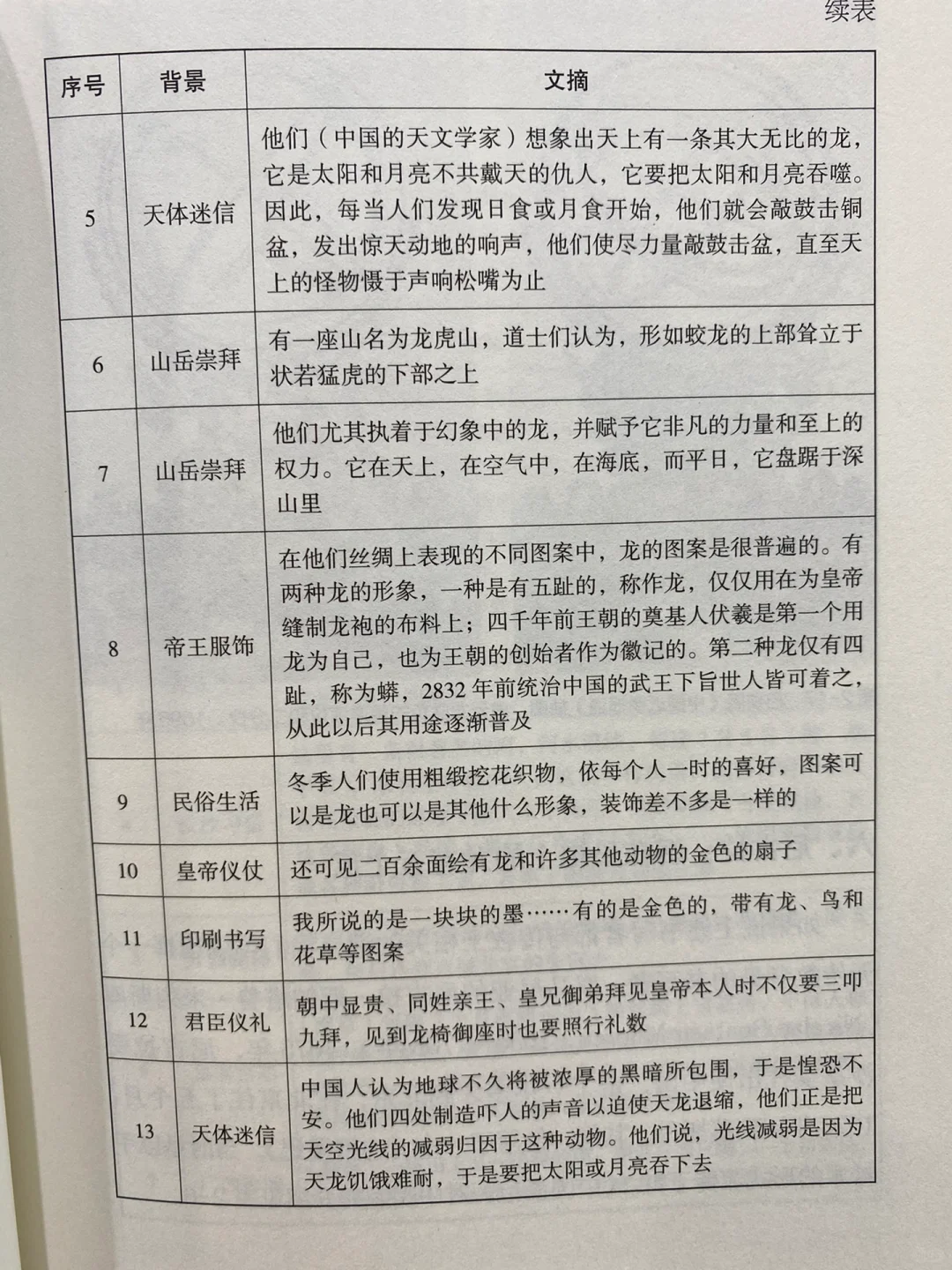 续表

| 序号 | 背景 | 文摘 |
|---|---|---|
| 5 | 天体迷信 | 他们（中国的天文学家）想象出天上有一条其大无比的龙，它是太阳和月亮不共戴天的仇人，它要把太阳和月亮吞噬。因此，每当人们发现日食或月食开始，他们就会敲鼓击铜盆，发出惊天动地的响声，他们使尽力量敲鼓击盆，直至天上的怪物慑于声响松嘴为止 |
| 6 | 山岳崇拜 | 有一座山名为龙虎山，道士们认为，形如蛟龙的上部耸立于状若猛虎的下部之上 |
| 7 | 山岳崇拜 | 他们尤其执着于幻象中的龙，并赋予它非凡的力量和至上的权力。它在天上，在空气中，在海底，而平日，它盘踞于深山里 |
| 8 | 帝王服饰 | 在他们丝绸上表现的不同图案中，龙的图案是很普遍的。有两种龙的形象，一种是有五趾的，称作龙，仅仅用在为皇帝缝制龙袍的布料上；四千年前王朝的奠基人伏羲是第一个用龙为自己，也为王朝的创始者作为徽记的。第二种龙仅有四趾，称为蟒，2832年前统治中国的武王下旨世人皆可着之，从此以后其用途逐渐普及 |
| 9 | 民俗生活 | 冬季人们使用粗缎挖花织物，依每个人一时的喜好，图案可以是龙也可以是其他什么形象，装饰差不多是一样的 |
| 10 | 皇帝仪仗 | 还可见二百余面绘有龙和许多其他动物的金色的扇子 |
| 11 | 印刷书写 | 我所说的是一块块的墨……有的是金色的，带有龙、鸟和花草等图案 |
| 12 | 君臣仪礼 | 朝中显贵、同姓亲王、皇兄御弟拜见皇帝本人时不仅要三叩九拜，见到龙椅御座时也要照行礼数 |
| 13 | 天体迷信 | 中国人认为地球不久将被浓厚的黑暗所包围，于是惶恐不安。他们四处制造吓人的声音以迫使天龙退缩，他们正是把天空光线的减弱归因于这种动物。他们说，光线减弱是因为天龙饥饿难耐，于是要把太阳或月亮吞下去 |